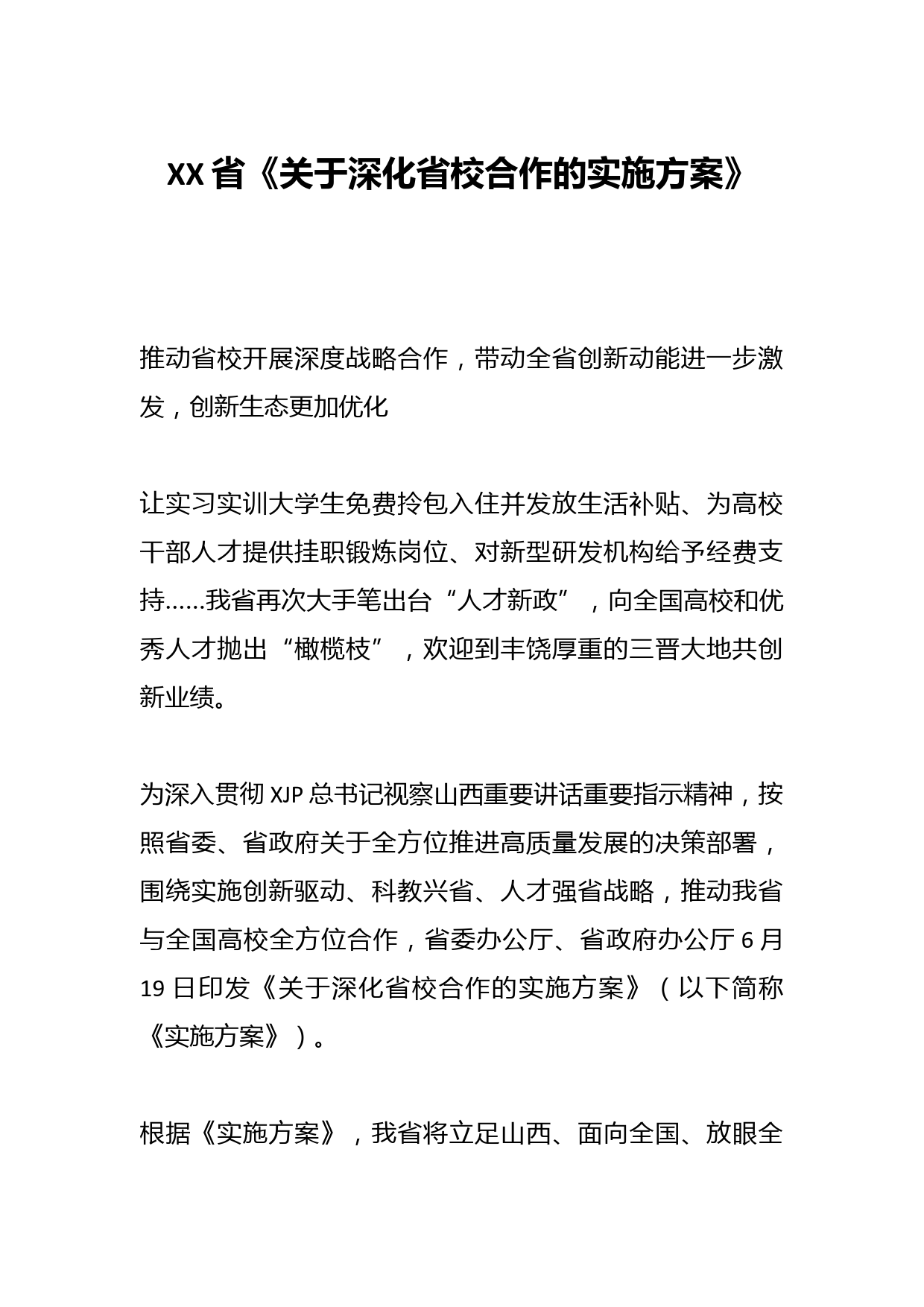 XX省《关于深化省校合作的实施方案》

推动省校开展深度战略合作，带动全省创新动能进一步激发，创新生态更加优化

让实习实训大学生免费拎包入住并发放生活补贴、为高校干部人才提供挂职锻炼岗位、对新型研发机构给予经费支持……我省再次大手笔出台“人才新政”，向全国高校和优秀人才抛出“橄榄枝”，欢迎到丰饶厚重的三晋大地共创新业绩。

为深入贯彻XJP总书记视察山西重要讲话重要指示精神，按照省委、省政府关于全方位推进高质量发展的决策部署，围绕实施创新驱动、科教兴省、人才强省战略，推动我省与全国高校全方位合作，省委办公厅、省政府办公厅6月19日印发《关于深化省校合作的实施方案》（以下简称《实施方案》）。

根据《实施方案》，我省将立足山西、面向全国、放眼全